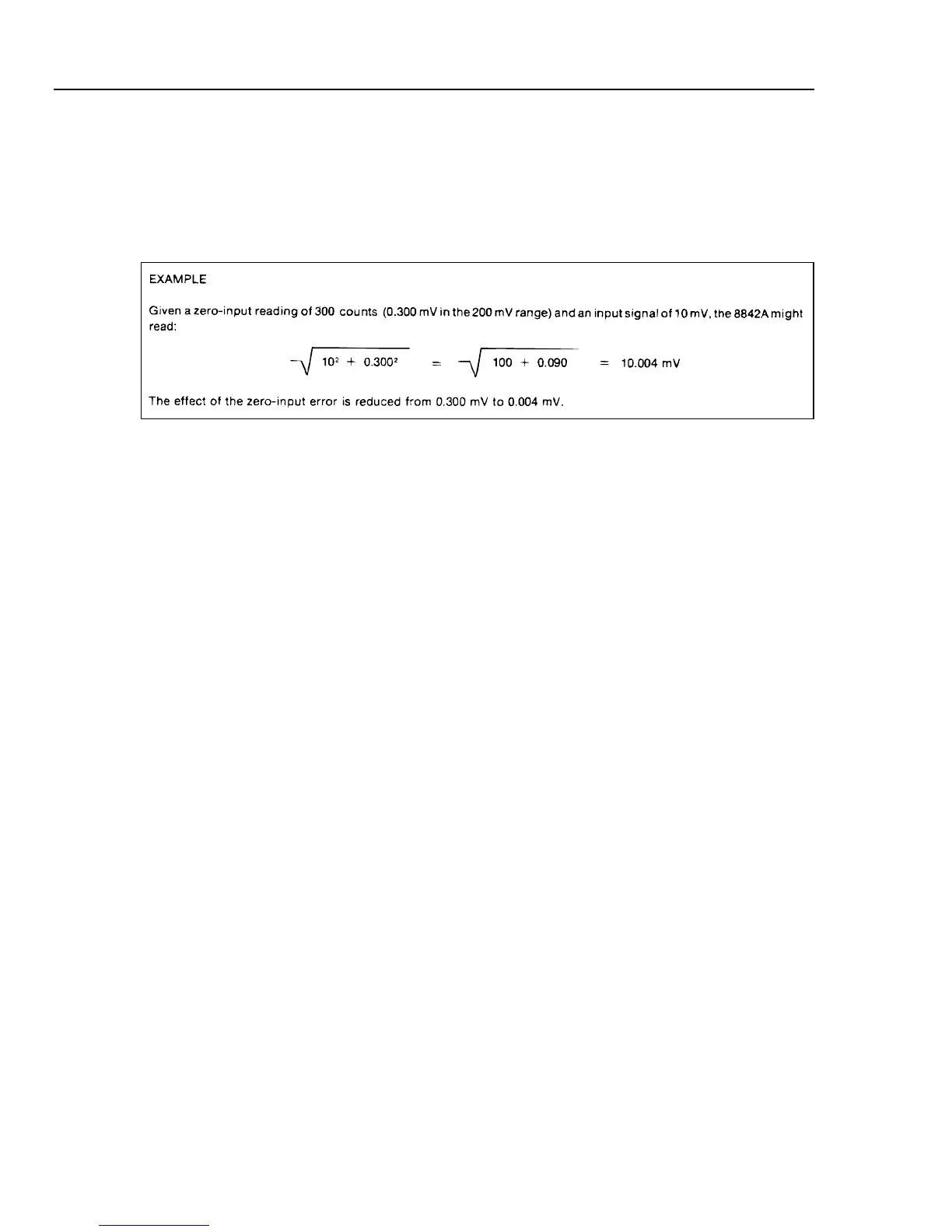 EXAMPLE

Given a zero-input reading of 300 counts (0.300 mV in the 200 mV range) and an input signal of 10 mV, the 8842A might read:

$\sqrt{10^2 + 0.300^2} = \sqrt{100 + 0.090} = 10.004$ mV

The effect of the zero-input error is reduced from 0.300 mV to 0.004 mV.